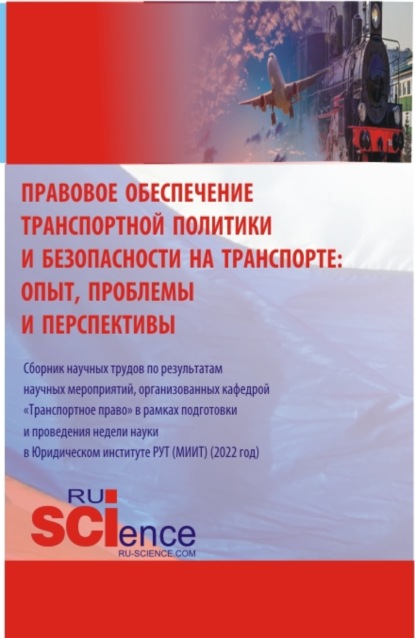 ПРАВОВОЕ ОБЕСПЕЧЕНИЕ ТРАНСПОРТНОЙ ПОЛИТИКИ И БЕЗОПАСНОСТИ НА ТРАНСПОРТЕ: ОПЫТ, ПРОБЛЕМЫ И ПЕРСПЕКТИВЫ

Сборник научных трудов по результатам научных мероприятий, организованных кафедрой «Транспортное право» в рамках подготовки и проведения недели науки в Юридическом институте РУТ (МИИТ) (2022 год)

RU SCIence
RU-SCIENCE.COM